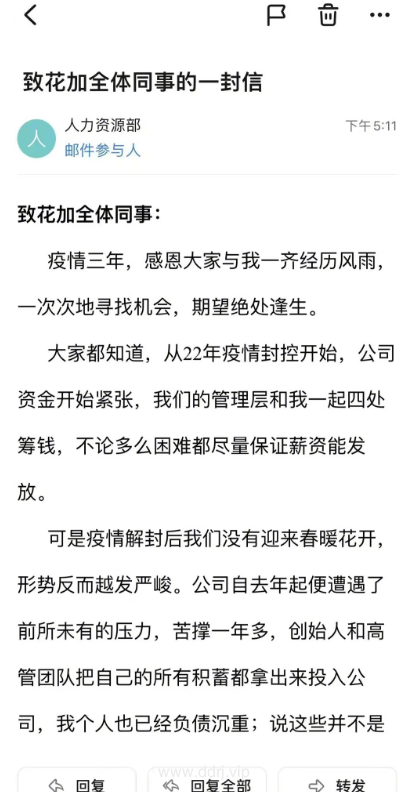 致花加全体同事的一封信

人
人力资源部
邮件参与人
下午 5:11

致花加全体同事：

疫情三年，感恩大家与我一齐经历风雨，一次次地寻找机会，期望绝处逢生。

大家都知道，从22年疫情封控开始，公司资金开始紧张，我们的管理层和我一起四处筹钱，不论多么困难都尽量保证薪资能发放。

可是疫情解封后我们没有迎来春暖花开，形势反而越发严峻。公司自去年起便遭遇了前所未有的压力，苦撑一年多，创始人和高管团队把自己的所有积蓄都拿出来投入公司，我个人也已经负债沉重；说这些并不是

回复
回复全部
www.ddrj.vip
转发